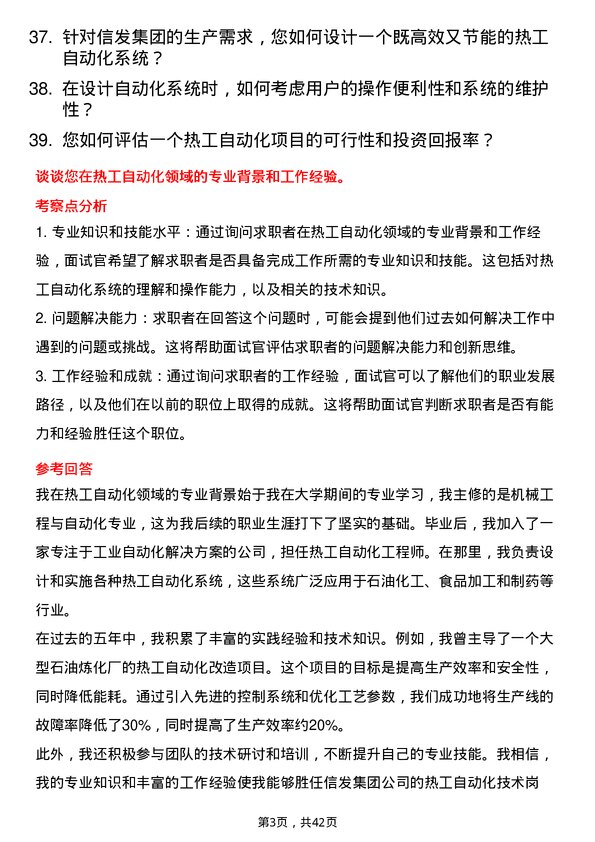 37. 针对信发集团的生产需求，您如何设计一个既高效又节能的热工自动化系统？

38. 在设计自动化系统时，如何考虑用户的操作便利性和系统的维护性？

39. 您如何评估一个热工自动化项目的可行性和投资回报率？

谈谈您在热工自动化领域的专业背景和工作经验。

考察点分析

1. 专业知识和技能水平：通过询问求职者在热工自动化领域的专业背景和工作经验，面试官希望了解求职者是否具备完成工作所需的专业知识和技能。这包括对热工自动化系统的理解和操作能力，以及相关的技术知识。

2. 问题解决能力：求职者在回答这个问题时，可能会提到他们过去如何解决工作中遇到的问题或挑战。这将帮助面试官评估求职者的问题解决能力和创新思维。

3. 工作经验和成就：通过询问求职者的工作经验，面试官可以了解他们的职业发展路径，以及他们在以前的职位上取得的成就。这将帮助面试官判断求职者是否有能力和经验胜任这个职位。

参考回答

我在热工自动化领域的专业背景始于我在大学期间的专业学习，我主修的是机械工程与自动化专业，这为我后续的职业生涯打下了坚实的基础。毕业后，我加入了一家专注于工业自动化解决方案的公司，担任热工自动化工程师。在那里，我负责设计和实施各种热工自动化系统，这些系统广泛应用于石油化工、食品加工和制药等行业。

在过去的五年中，我积累了丰富的实践经验和技术知识。例如，我曾主导了一个大型石油炼化厂的热工自动化改造项目。这个项目的目标是提高生产效率和安全性，同时降低能耗。通过引入先进的控制系统和优化工艺参数，我们成功地将生产线的故障率降低了30%，同时提高了生产效率约20%。

此外，我还积极参与团队的技术研讨和培训，不断提升自己的专业技能。我相信，我的专业知识和丰富的工作经验使我能够胜任信发集团公司的热工自动化技术岗

第3页，共42页